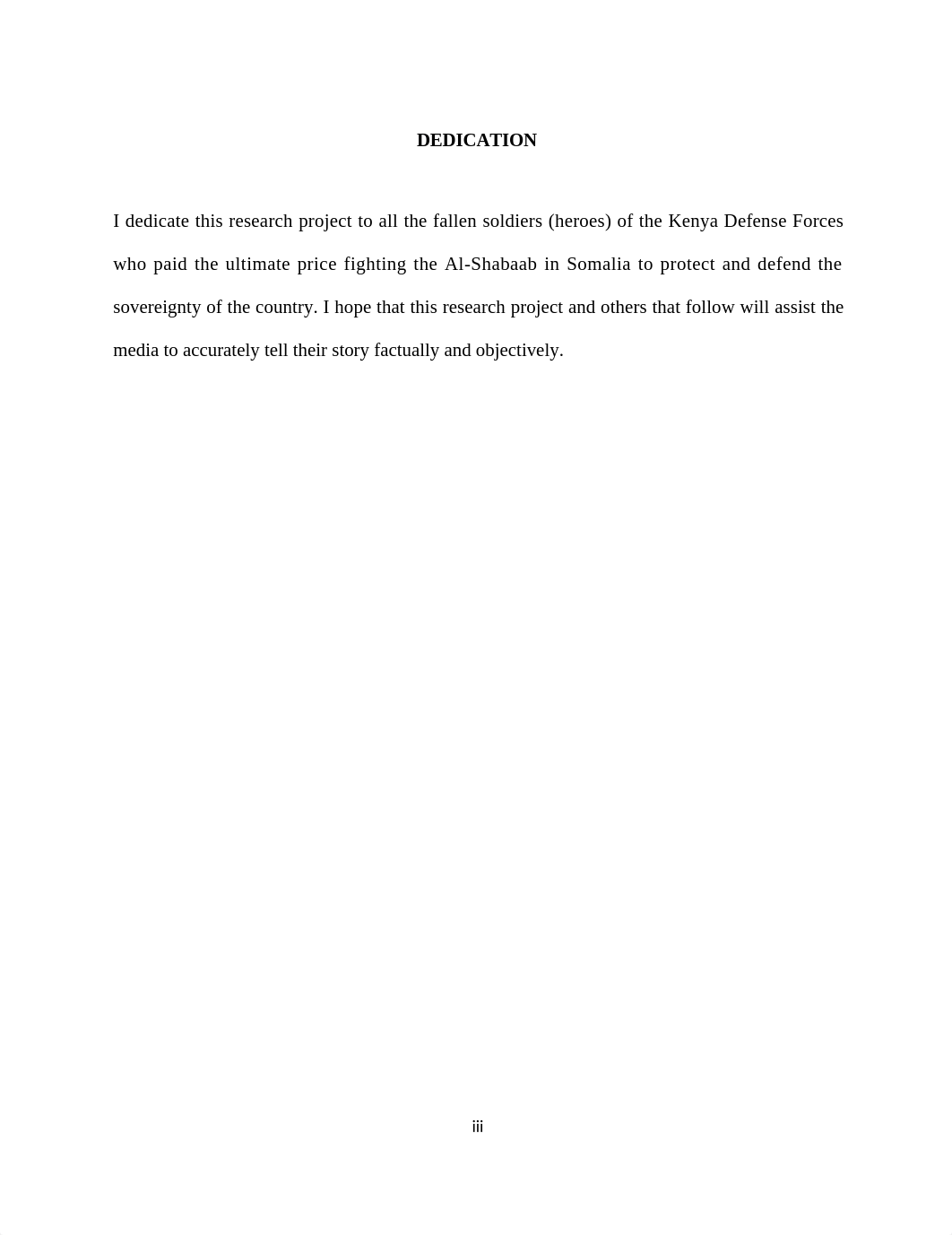 DEDICATION

I dedicate this research project to all the fallen soldiers (heroes) of the Kenya Defense Forces who paid the ultimate price fighting the Al-Shabaab in Somalia to protect and defend the sovereignty of the country. I hope that this research project and others that follow will assist the media to accurately tell their story factually and objectively.

iii